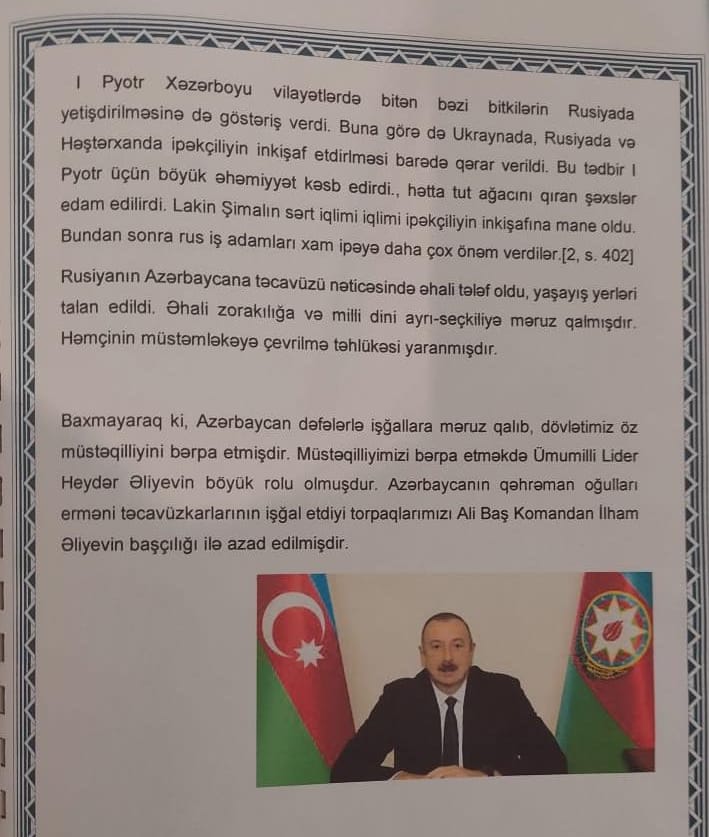 I Pyotr Xəzərboyu vilayətlərdə bitən bəzi bitkilərin Rusiyada yetişdirilməsinə də göstəriş verdi. Buna görə də Ukraynada, Rusiyada və Həştərxanda ipəkçiliyin inkişaf etdirlməsi barədə qərar verildi. Bu tədbir I Pyotr üçün böyük əhəmiyyət kəsb edirdi., hətta tut ağacını qıran şəxslər edam edilirdi. Lakin Şimalın sərt iqlimi iqlimi ipəkçiliyin inkişafına mane oldu. Bundan sonra rus iş adamları xam ipəyə daha çox önəm verdilər.[2, s. 402]

Rusiyanın Azərbaycana təcavüzü nəticəsində əhali tələf oldu, yaşayış yerləri talan edildi. Əhali zorakılığa və milli dini ayrı-seçkiliyə məruz qalmışdır. Həmçinin müstəmləkəyə çevrilmə təhlükəsi yaranmışdır.

Baxmayaraq ki, Azərbaycan dəfələrlə işğallara məruz qalıb, dövlətimiz öz müstəqilliyini bərpa etmişdir. Müstəqilliyimizi bərpa etməkdə Ümumilli Lider Heydər Əliyevin böyük rolu olmuşdur. Azərbaycanın qəhrəman oğulları erməni təcavüzkarlarının işğal etdiyi torpaqlarımızı Ali Baş Komandan İlham Əliyevin başçılığı ilə azad edilmişdir.